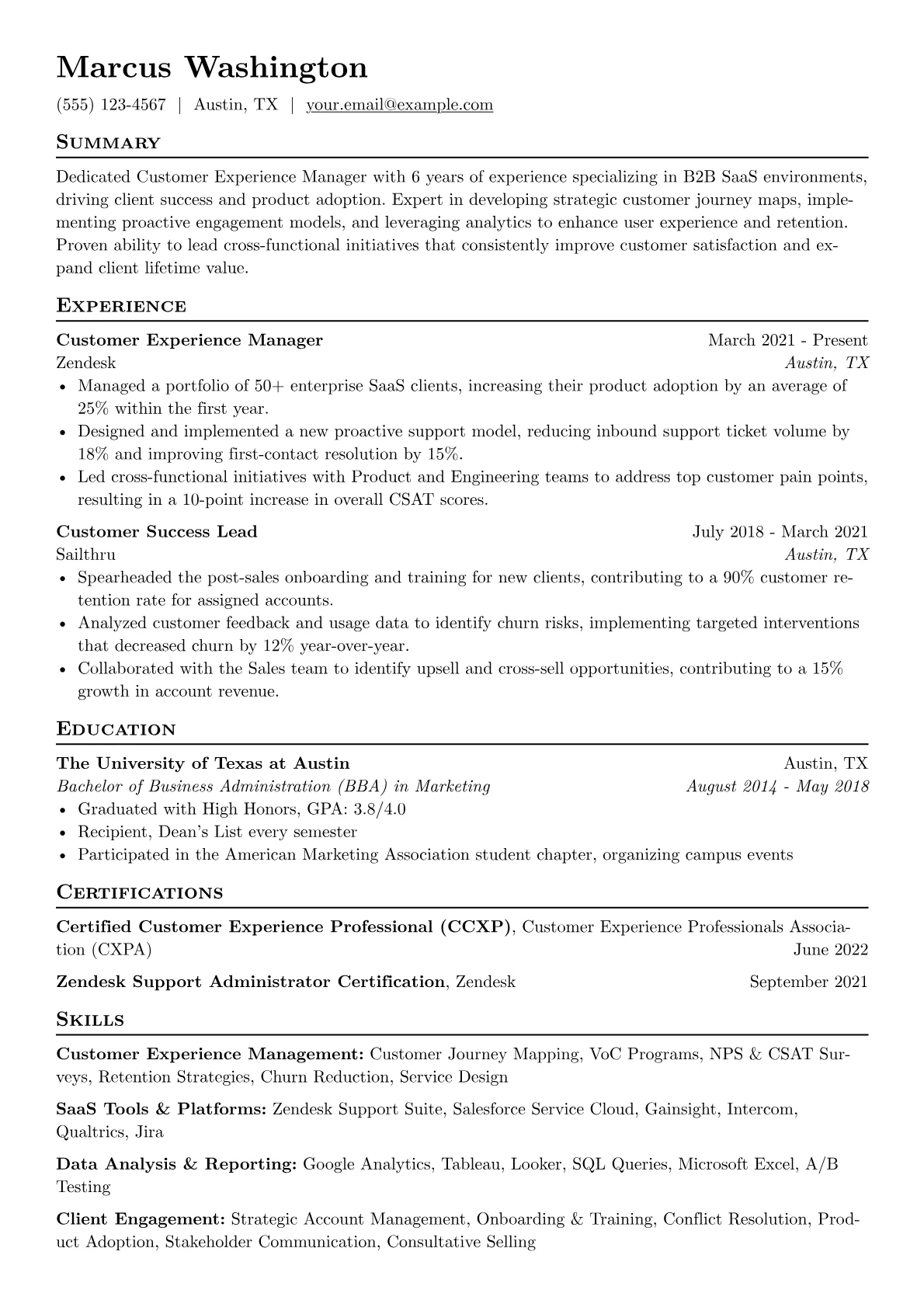 Marcus Washington

(555) 123-4567 | Austin, TX | your.email@example.com

Summary

Dedicated Customer Experience Manager with 6 years of experience specializing in B2B SaaS environments, driving client success and product adoption. Expert in developing strategic customer journey maps, implementing proactive engagement models, and leveraging analytics to enhance user experience and retention. Proven ability to lead cross-functional initiatives that consistently improve customer satisfaction and expand client lifetime value.

Experience

Customer Experience Manager
March 2021 - Present
Zendesk
Austin, TX
• Managed a portfolio of 50+ enterprise SaaS clients, increasing their product adoption by an average of 25% within the first year.
• Designed and implemented a new proactive support model, reducing inbound support ticket volume by 18% and improving first-contact resolution by 15%.
• Led cross-functional initiatives with Product and Engineering teams to address top customer pain points, resulting in a 10-point increase in overall CSAT scores.

Customer Success Lead
July 2018 - March 2021
Sailthru
Austin, TX
• Spearheaded the post-sales onboarding and training for new clients, contributing to a 90% customer retention rate for assigned accounts.
• Analyzed customer feedback and usage data to identify churn risks, implementing targeted interventions that decreased churn by 12% year-over-year.
• Collaborated with the Sales team to identify upsell and cross-sell opportunities, contributing to a 15% growth in account revenue.

Education

The University of Texas at Austin
Austin, TX
Bachelor of Business Administration (BBA) in Marketing
August 2014 - May 2018
• Graduated with High Honors, GPA: 3.8/4.0
• Recipient, Dean's List every semester
• Participated in the American Marketing Association student chapter, organizing campus events

Certifications

Certified Customer Experience Professional (CCXP), Customer Experience Professionals Association (CXPA)
June 2022

Zendesk Support Administrator Certification, Zendesk
September 2021

Skills

Customer Experience Management: Customer Journey Mapping, VoC Programs, NPS & CSAT Surveys, Retention Strategies, Churn Reduction, Service Design

SaaS Tools & Platforms: Zendesk Support Suite, Salesforce Service Cloud, Gainsight, Intercom, Qualtrics, Jira

Data Analysis & Reporting: Google Analytics, Tableau, Looker, SQL Queries, Microsoft Excel, A/B Testing

Client Engagement: Strategic Account Management, Onboarding & Training, Conflict Resolution, Product Adoption, Stakeholder Communication, Consultative Selling